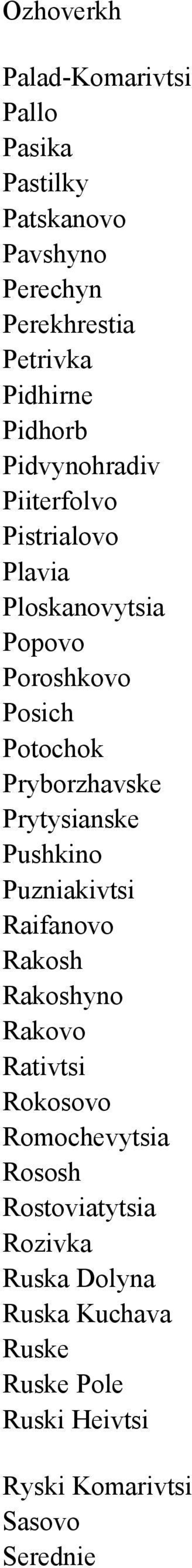 Ozhoverkh

Palad-Komarivtsi
Pallo
Pasika
Pastilky
Patskanovo
Pavshyno
Perechyn
Perekhrestia
Petrivka
Pidhirne
Pidhorb
Pidvynohradiv
Piiterfolvo
Pistrialovo
Plavia
Ploskanovytsia
Popovo
Poroshkovo
Posich
Potochok
Pryborzhavske
Prytysianske
Pushkino
Puzniakivtsi
Raifanovo
Rakosh
Rakoshyno
Rakovo
Rativtsi
Rokosovo
Romochevytsia
Rososh
Rostoviatytsia
Rozivka
Ruska Dolyna
Ruska Kuchava
Ruske
Ruske Pole
Ruski Heivtsi

Ryski Komarivtsi
Sasovo
Serednie